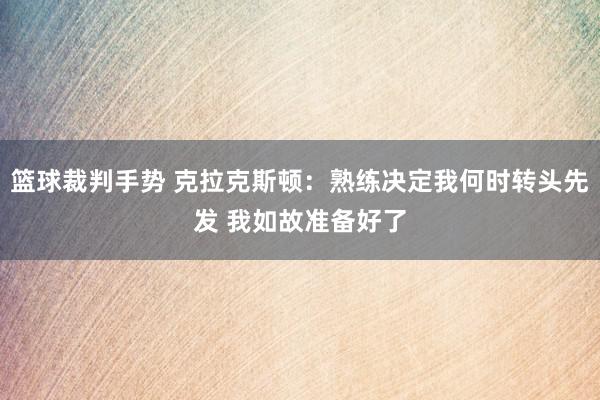 篮球裁判手势 克拉克斯顿：熟练决定我何时转头先发 我如故准备好了